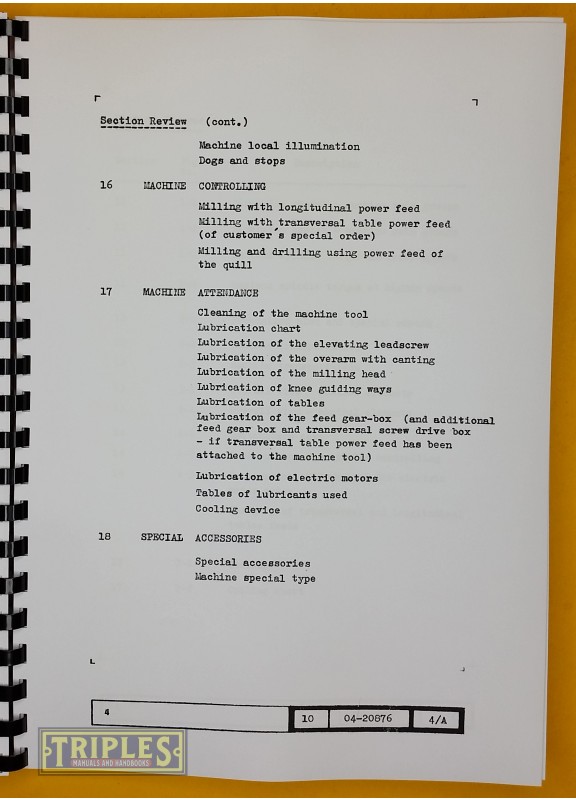 Section Review (cont.)

Machine local illumination
Dogs and stops

16 MACHINE CONTROLLING

Milling with longitudinal power feed
Milling with transversal table power feed (of customer's special order)
Milling and drilling using power feed of the quill

17 MACHINE ATTENDANCE

Cleaning of the machine tool
Lubrication chart
Lubrication of the elevating leadscrew
Lubrication of the overarm with canting
Lubrication of the milling head
Lubrication of knee guiding ways
Lubrication of tables
Lubrication of the feed gear-box (and additional feed gear box and transversal screw drive box - if transversal table power feed has been attached to the machine tool)
Lubrication of electric motors
Tables of lubricants used
Cooling device

18 SPECIAL ACCESSORIES

Special accessories
Machine special type

4 10 04-20876 4/A

TRIPLES
MANUALS AND HANDBOOKS